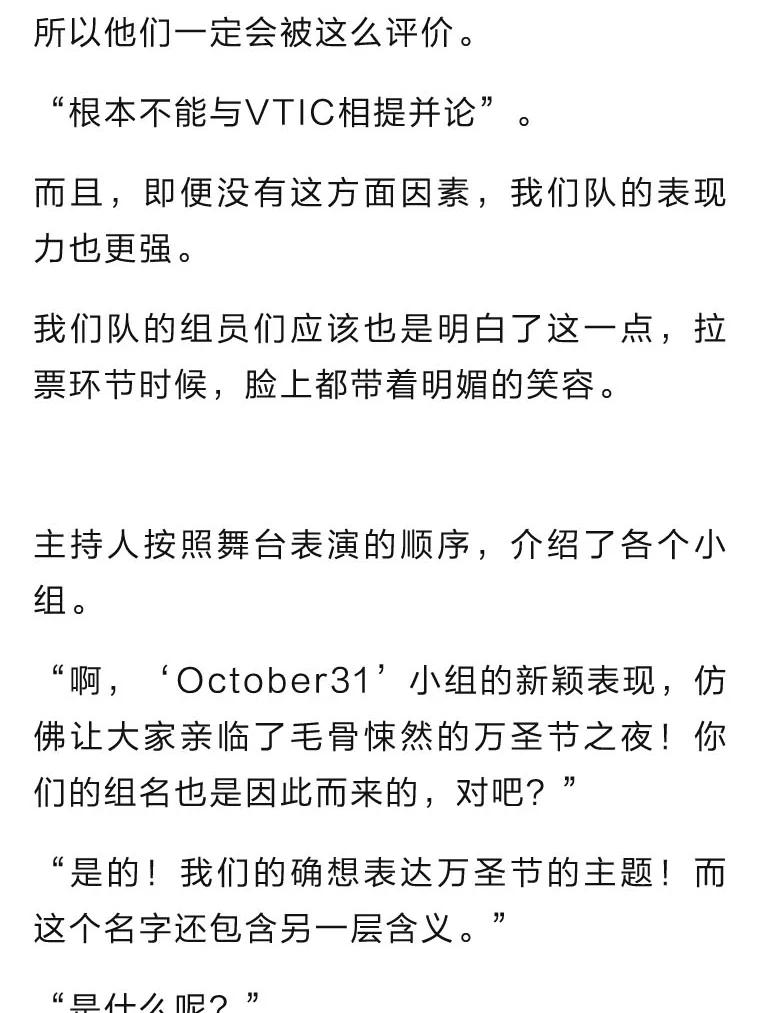 所以他们一定会被这么评价。

“根本不能与VTIC相提并论”。

而且，即便没有这方面因素，我们队的表现力也更强。

我们队的组员们应该也是明白了这一点，拉票环节时候，脸上都带着明媚的笑容。

主持人按照舞台表演的顺序，介绍了各个小组。

“啊，‘October31’小组的新颖表现，仿佛让大家亲临了毛骨悚然的万圣节之夜！你们的组名也是因此而来的，对吧？”

“是的！我们的确想表达万圣节的主题！而这个名字还包含另一层含义。”

“是什么呢？”